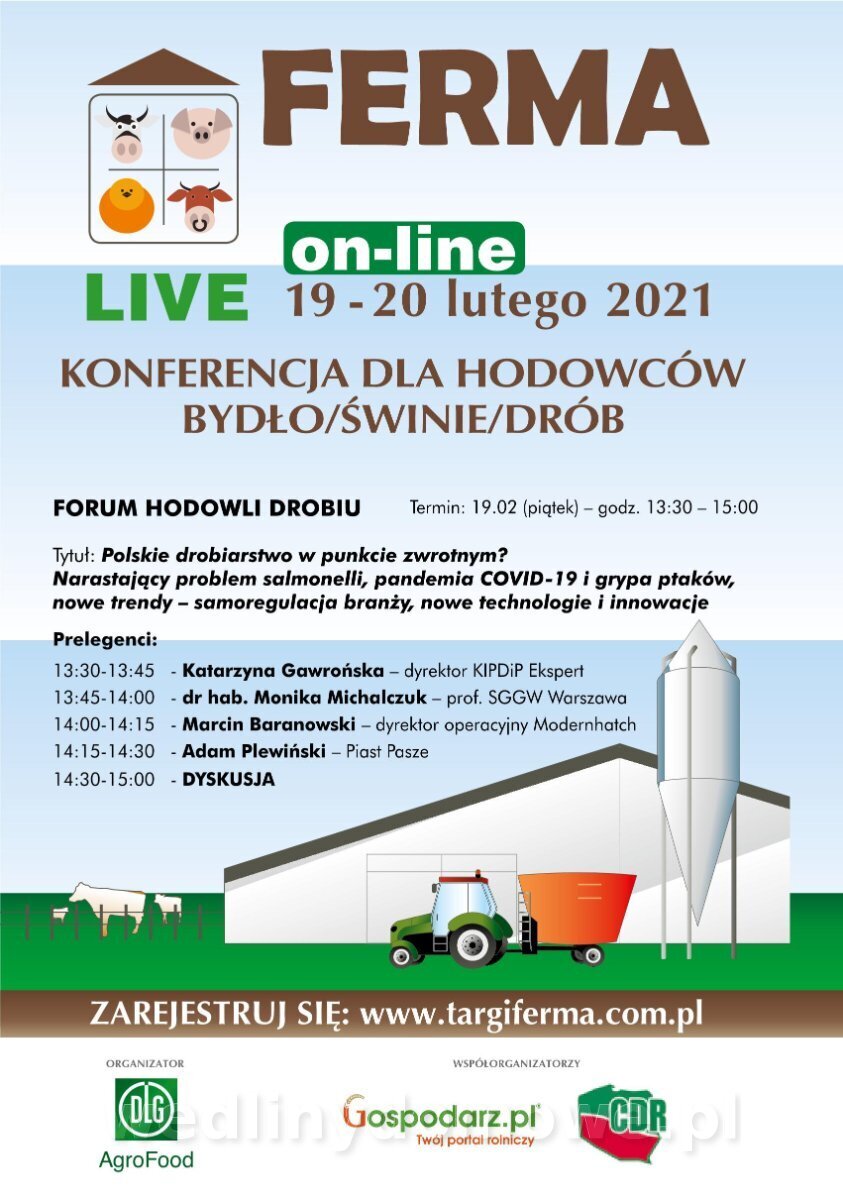 FERMA

on-line

LIVE 19 - 20 lutego 2021

KONFERENCJA DLA HODOWCÓW
BYDŁO/ŚWINIE/DRÓB

FORUM HODOWLI DROBIU Termin: 19.02 (piątek) – godz. 13:30 – 15:00

Tytuł: Polskie drobiarstwo w punkcie zwrotnym? Narastający problem salmonelli, pandemia COVID-19 i grypa ptaków, nowe trendy – samoregulacja branży, nowe technologie i innowacje

Prelegenci:
13:30-13:45 - Katarzyna Gawrońska – dyrektor KIPDiP Ekspert
13:45-14:00 - dr hab. Monika Michalczuk – prof. SGGW Warszawa
14:00-14:15 - Marcin Baranowski – dyrektor operacyjny Modernhatch
14:15-14:30 - Adam Plewiński – Piast Pasze
14:30-15:00 - DYSKUSJA

ZAREJESTRUJ SIĘ: www.targiferma.com.pl

ORGANIZATOR
DLG
AgroFood

WSPÓŁORGANIZATORZY
Gospodarz.pl
Twój portal rolniczy
CDR

wedlinydomowe.pl